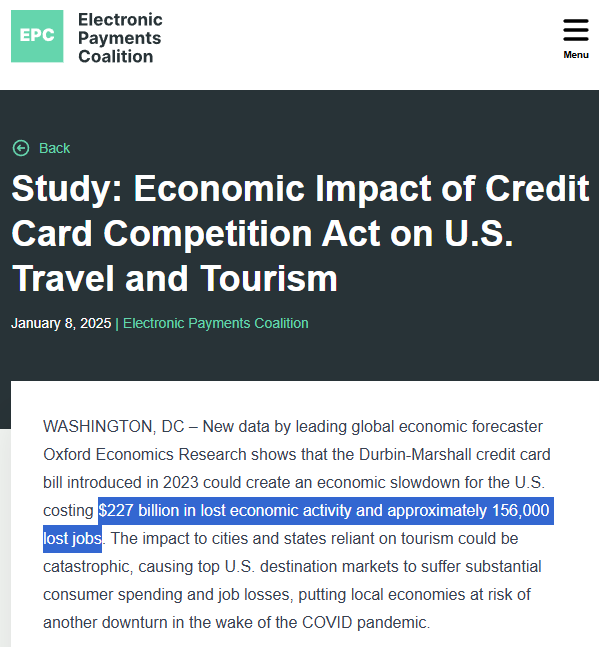 EPC Electronic Payments Coalition

Menu

Back

Study: Economic Impact of Credit Card Competition Act on U.S. Travel and Tourism

January 8, 2025 | Electronic Payments Coalition

WASHINGTON, DC – New data by leading global economic forecaster Oxford Economics Research shows that the Durbin-Marshall credit card bill introduced in 2023 could create an economic slowdown for the U.S. costing $227 billion in lost economic activity and approximately 156,000 lost jobs. The impact to cities and states reliant on tourism could be catastrophic, causing top U.S. destination markets to suffer substantial consumer spending and job losses, putting local economies at risk of another downturn in the wake of the COVID pandemic.